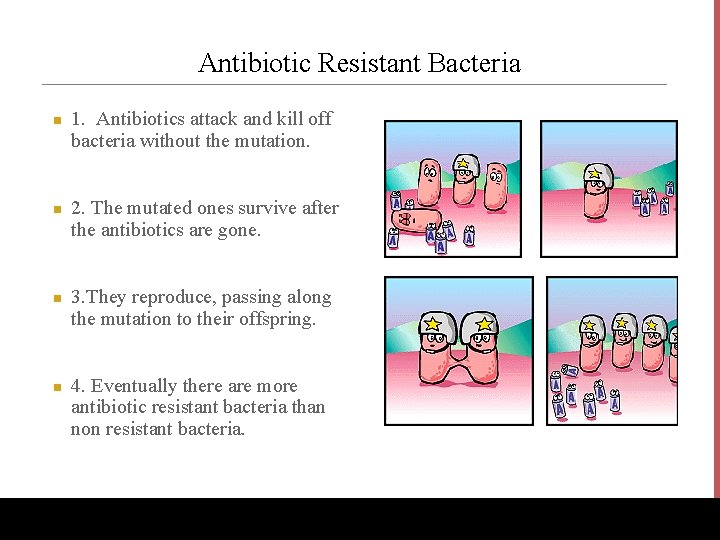 Antibiotic Resistant Bacteria

1. Antibiotics attack and kill off bacteria without the mutation.

2. The mutated ones survive after the antibiotics are gone.

3.They reproduce, passing along the mutation to their offspring.

4. Eventually there are more antibiotic resistant bacteria than non resistant bacteria.